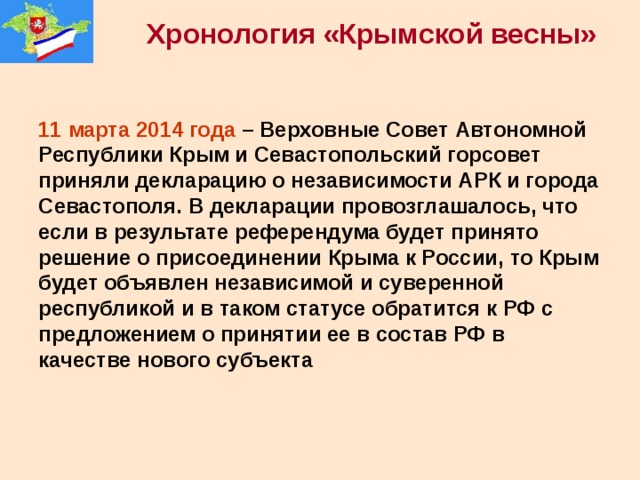 Хронология «Крымской весны»

11 марта 2014 года – Верховные Совет Автономной Республики Крым и Севастопольский горсовет приняли декларацию о независимости АРК и города Севастополя. В декларации провозглашалось, что если в результате референдума будет принято решение о присоединении Крыма к России, то Крым будет объявлен независимой и суверенной республикой и в таком статусе обратится к РФ с предложением о принятии ее в состав РФ в качестве нового субъекта